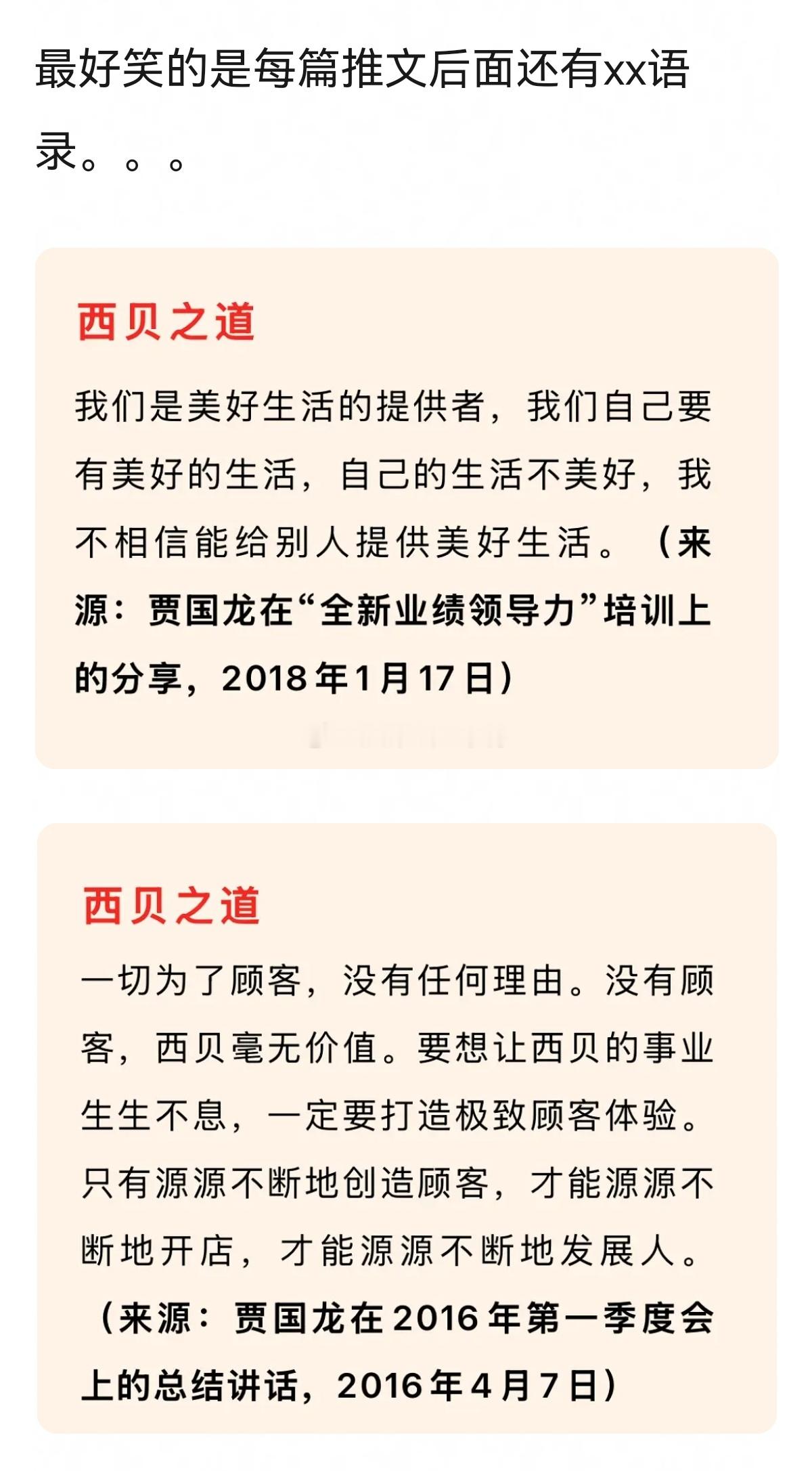 最好笑的是每篇推文后面还有xx语录。。。

西贝之道

我们是美好生活的提供者，我们自己要有美好的生活，自己的生活不美好，我不相信能给别人提供美好生活。（来源：贾国龙在“全新业绩领导力”培训上的分享，2018年1月17日）

西贝之道

一切为了顾客，没有任何理由。没有顾客，西贝毫无价值。要想让西贝的事业生生不息，一定要打造极致顾客体验。只有源源不断地创造顾客，才能源源不断地开店，才能源源不断地发展人。（来源：贾国龙在2016年第一季度会上的总结讲话，2016年4月7日）